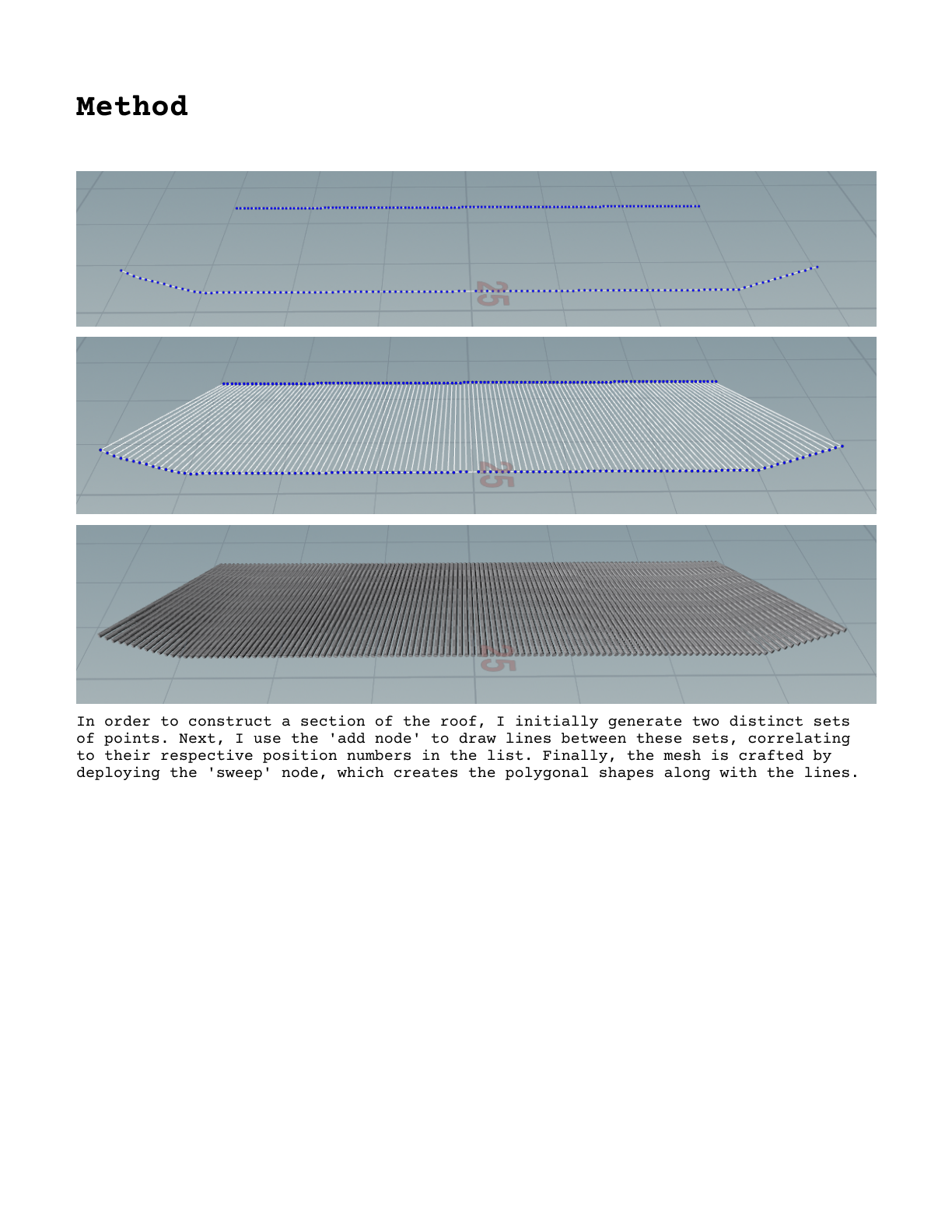 Method

25

25

25

In order to construct a section of the roof, I initially generate two distinct sets of points. Next, I use the 'add node' to draw lines between these sets, correlating to their respective position numbers in the list. Finally, the mesh is crafted by deploying the 'sweep' node, which creates the polygonal shapes along with the lines.